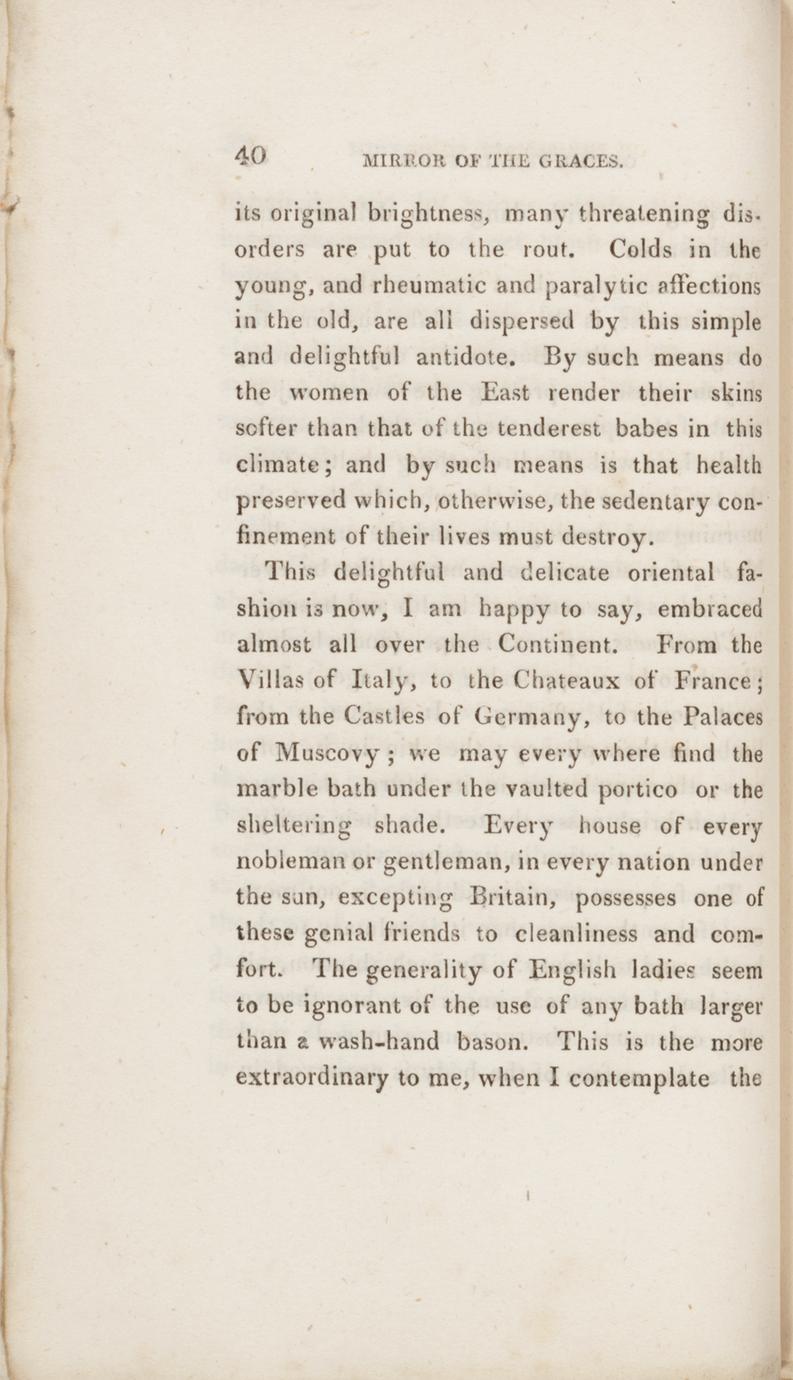 40 MIRROR OF THE GRACES.

its original brightness, many threatening disorders are put to the rout. Colds in the young, and rheumatic and paralytic affections in the old, are all dispersed by this simple and delightful antidote. By such means do the women of the East render their skins softer than that of the tenderest babes in this climate; and by such means is that health preserved which, otherwise, the sedentary confinement of their lives must destroy.

This delightful and delicate oriental fashion is now, I am happy to say, embraced almost all over the Continent. From the Villas of Italy, to the Chateaux of France; from the Castles of Germany, to the Palaces of Muscovy; we may every where find the marble bath under the vaulted portico or the sheltering shade. Every house of every nobleman or gentleman, in every nation under the sun, excepting Britain, possesses one of these genial friends to cleanliness and comfort. The generality of English ladies seem to be ignorant of the use of any bath larger than a wash-hand bason. This is the more extraordinary to me, when I contemplate the